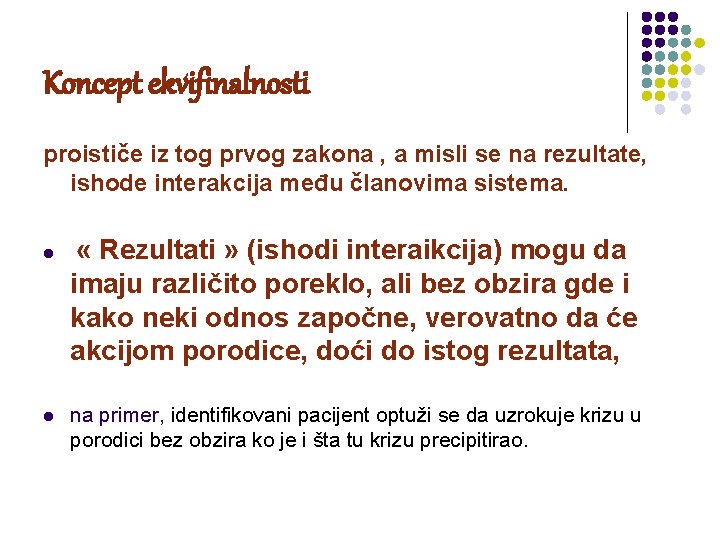 Koncept ekvifinalnosti

proističe iz tog prvog zakona , a misli se na rezultate, ishode interakcija među članovima sistema.

- « Rezultati » (ishodi interaikcija) mogu da imaju različito poreklo, ali bez obzira gde i kako neki odnos započne, verovatno da će akcijom porodice, doći do istog rezultata,

- na primer, identifikovani pacijent optuži se da uzrokuje krizu u porodici bez obzira ko je i šta tu krizu precipitirao.